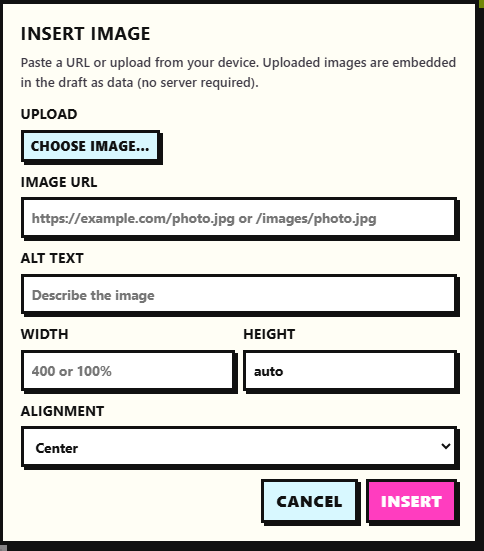 INSERT IMAGE

Paste a URL or upload from your device. Uploaded images are embedded in the draft as data (no server required).

UPLOAD

CHOOSE IMAGE...

IMAGE URL

https://example.com/photo.jpg or /images/photo.jpg

ALT TEXT

Describe the image

WIDTH

400 or 100%

HEIGHT

auto

ALIGNMENT

Center

CANCEL

INSERT